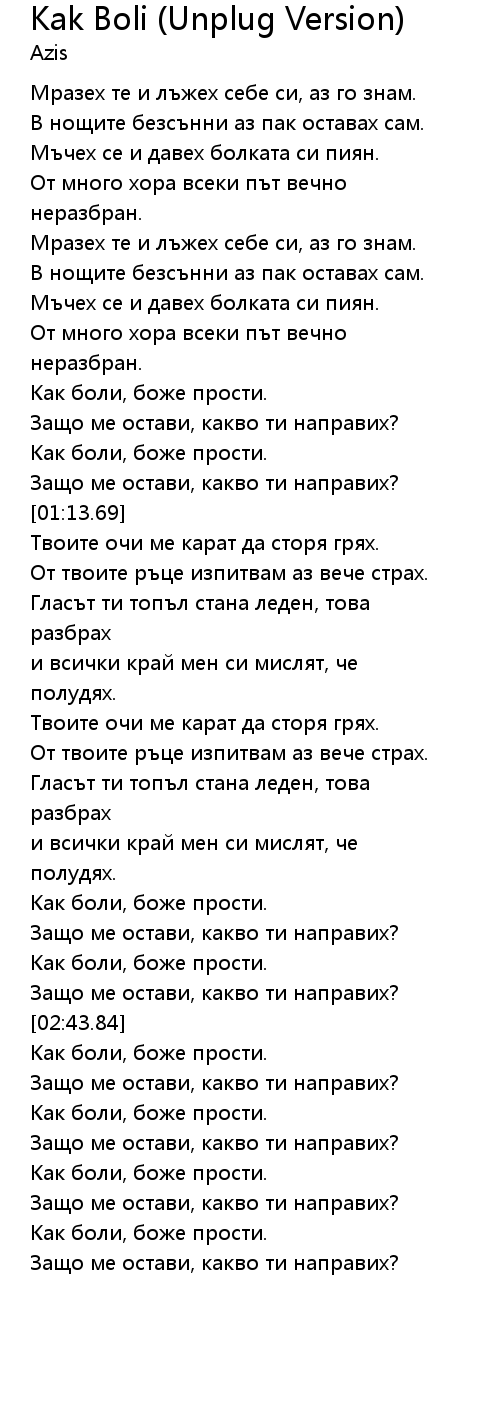 Kak Boli (Unplug Version)
Azis

Мразех те и лъжех себе си, аз го знам.
В нощите безсънни аз пак оставах сам.
Мъчех се и давех болката си пиян.
От много хора всеки път вечно неразбран.
Мразех те и лъжех себе си, аз го знам.
В нощите безсънни аз пак оставах сам.
Мъчех се и давех болката си пиян.
От много хора всеки път вечно неразбран.
Как боли, боже прости.
Защо ме остави, какво ти направих?
Как боли, боже прости.
Защо ме остави, какво ти направих?
[01:13.69]
Твоите очи ме карат да сторя грях.
От твоите ръце изпитвам аз вече страх.
Гласът ти топъл стана леден, това разбрах
и всички край мен си мислят, че полудях.
Твоите очи ме карат да сторя грях.
От твоите ръце изпитвам аз вече страх.
Гласът ти топъл стана леден, това разбрах
и всички край мен си мислят, че полудях.
Как боли, боже прости.
Защо ме остави, какво ти направих?
Как боли, боже прости.
Защо ме остави, какво ти направих?
[02:43.84]
Как боли, боже прости.
Защо ме остави, какво ти направих?
Как боли, боже прости.
Защо ме остави, какво ти направих?
Как боли, боже прости.
Защо ме остави, какво ти направих?
Как боли, боже прости.
Защо ме остави, какво ти направих?